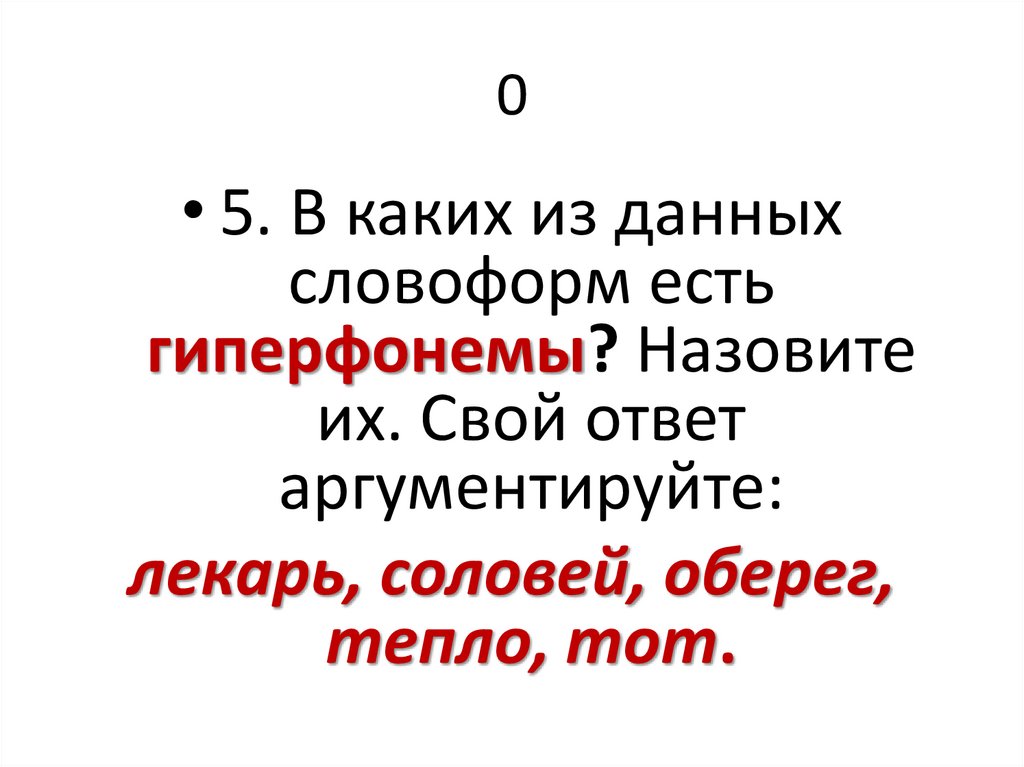 0

• 5. В каких из данных словоформ есть гиперфонемы? Назовите их. Свой ответ аргументируйте:

лекарь, соловей, оберег, тепло, тот.